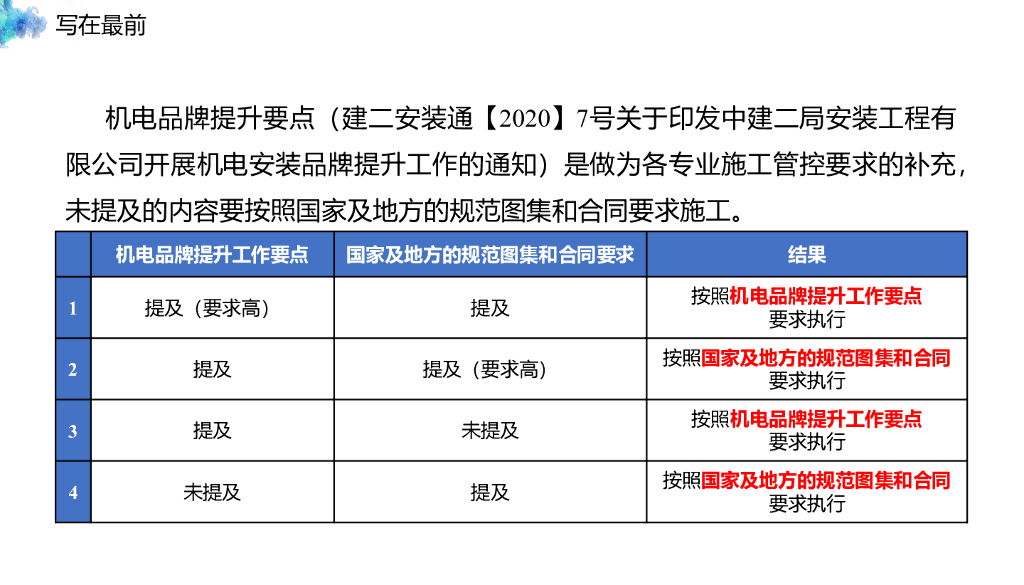 写在最前

机电品牌提升要点（建二安装通【2020】7号关于印发中建二局安装工程有限公司开展机电安装品牌提升工作的通知）是做为各专业施工管控要求的补充，未提及的内容要按照国家及地方的规范图集和合同要求施工。

|  | 机电品牌提升工作要点 | 国家及地方的规范图集和合同要求 | 结果 |
|---|---|---|---|
| 1 | 提及（要求高） | 提及 | 按照机电品牌提升工作要点要求执行 |
| 2 | 提及 | 提及（要求高） | 按照国家及地方的规范图集和合同要求执行 |
| 3 | 提及 | 未提及 | 按照机电品牌提升工作要点要求执行 |
| 4 | 未提及 | 提及 | 按照国家及地方的规范图集和合同要求执行 |